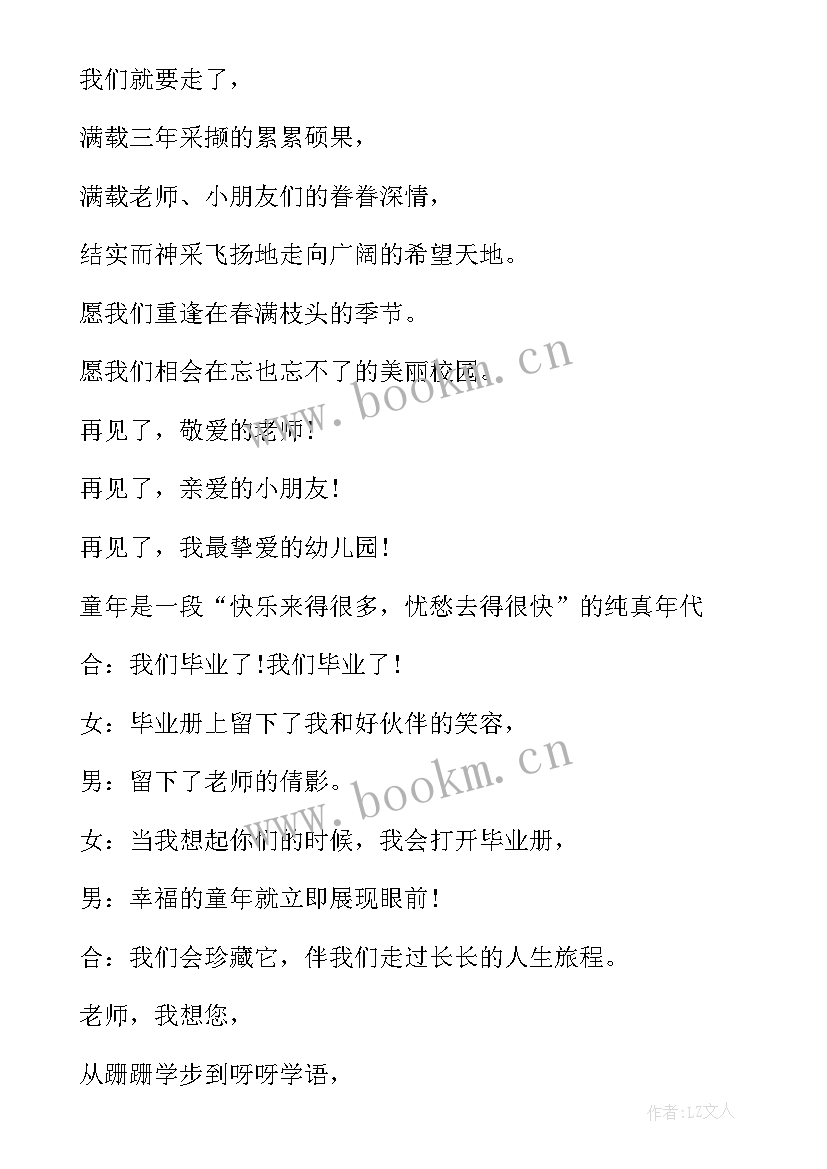 我们就要走了，

满载三年采撷的累累硕果，

满载老师、小朋友们的眷眷深情，

结实而神采飞扬地走向广阔的希望天地。

愿我们重逢在春满枝头的季节。

愿我们相会在忘也忘不了的美丽校园。

再见了，敬爱的老师！

再见了，亲爱的小朋友！

再见了，我最挚爱的幼儿园！

童年是一段“快乐来得很多，忧愁去得很快”的纯真年代

合：我们毕业了！我们毕业了！

女：毕业册上留下了我和好伙伴的笑容，

男：留下了老师的倩影。

女：当我想起你们的时候，我会打开毕业册，

男：幸福的童年就立即展现眼前！

合：我们会珍藏它，伴我们走过长长的人生旅程。

老师，我想您，

从蹒跚学步到呀呀学语，

www.bookm.cn

www.bookm.cn

作者：LZ文人